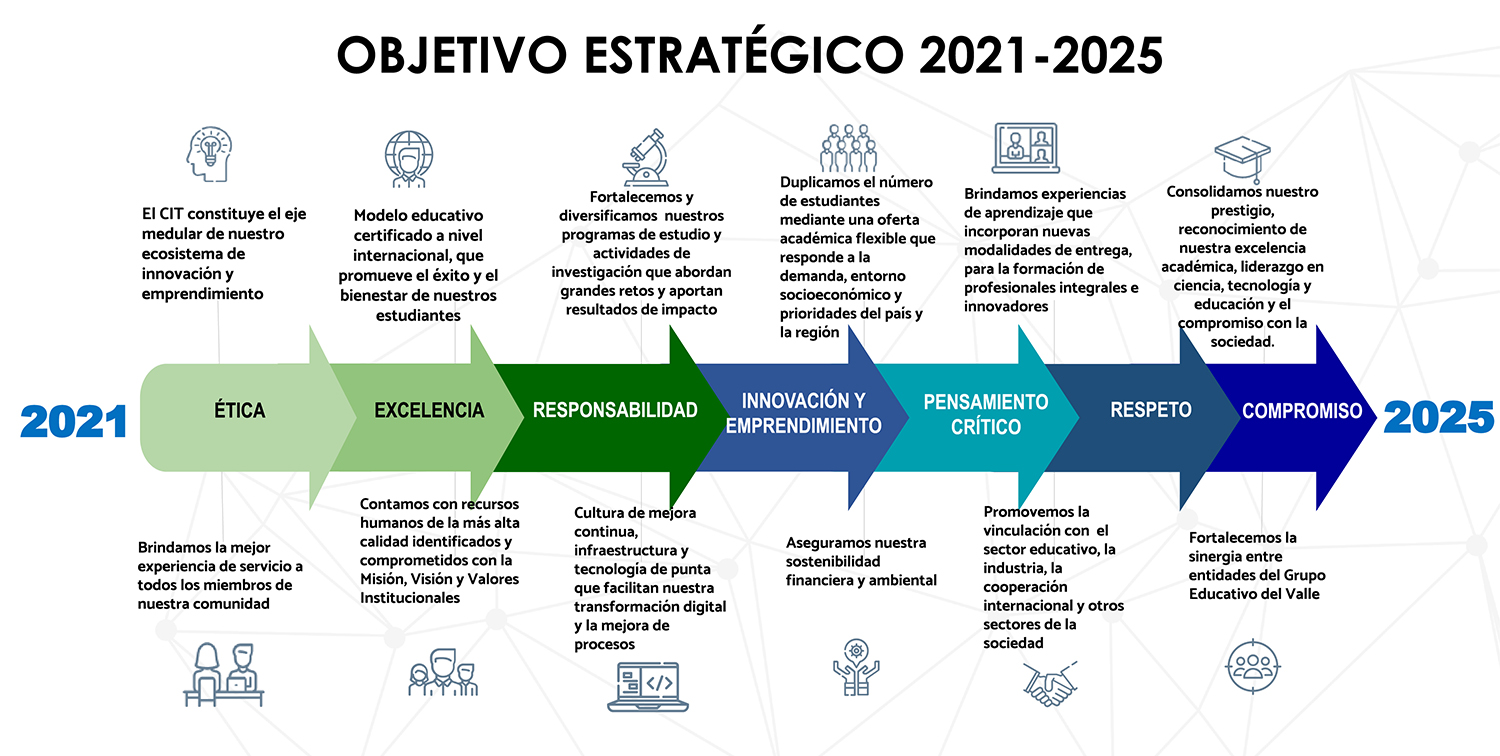 OBJETIVO ESTRATÉGICO 2021-2025

El CIT constituye el eje medular de nuestro ecosistema de innovación y emprendimiento

Modelo educativo certificado a nivel internacional, que promueve el éxito y el bienestar de nuestros estudiantes

Fortalecemos y diversificamos nuestros programas de estudio y actividades de investigación que abordan grandes retos y aportan resultados de impacto

Duplicamos el número de estudiantes mediante una oferta académica flexible que responde a la demanda, entorno socioeconómico y prioridades del país y la región

Brindamos experiencias de aprendizaje que incorporan nuevas modalidades de entrega, para la formación de profesionales integrales e innovadores

Consolidamos nuestro prestigio, reconocimiento de nuestra excelencia académica, liderazgo en ciencia, tecnología y educación y el compromiso con la sociedad.

2021

ÉTICA

EXCELENCIA

RESPONSABILIDAD

INNOVACIÓN Y EMPRENDIMIENTO

PENSAMIENTO CRÍTICO

RESPETO

COMPROMISO

2025

Brindamos la mejor experiencia de servicio a todos los miembros de nuestra comunidad

Contamos con recursos humanos de la más alta calidad identificados y comprometidos con la Misión, Visión y Valores Institucionales

Cultura de mejora continua, infraestructura y tecnología de punta que facilitan nuestra transformación digital y la mejora de procesos

Aseguramos nuestra sostenibilidad financiera y ambiental

Promovemos la vinculación con el sector educativo, la industria, la cooperación internacional y otros sectores de la sociedad

Fortalecemos la sinergia entre entidades del Grupo Educativo del Valle